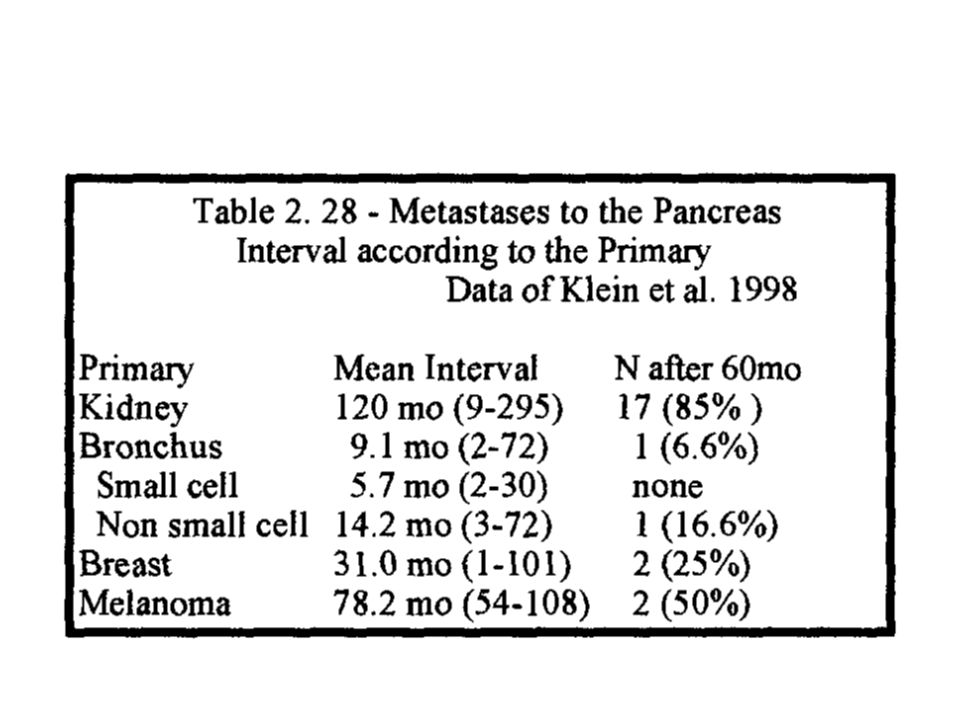 Table 2. 28 - Metastases to the Pancreas
Interval according to the Primary
Data of Klein et al. 1998

| Primary | Mean Interval | N after 60mo |
|---|---|---|
| Kidney | 120 mo (9-295) | 17 (85% ) |
| Bronchus | 9.1 mo (2-72) | 1 (6.6%) |
| Small cell | 5.7 mo (2-30) | none |
| Non small cell | 14.2 mo (3-72) | 1 (16.6%) |
| Breast | 31.0 mo (1-101) | 2 (25%) |
| Melanoma | 78.2 mo (54-108) | 2 (50%) |